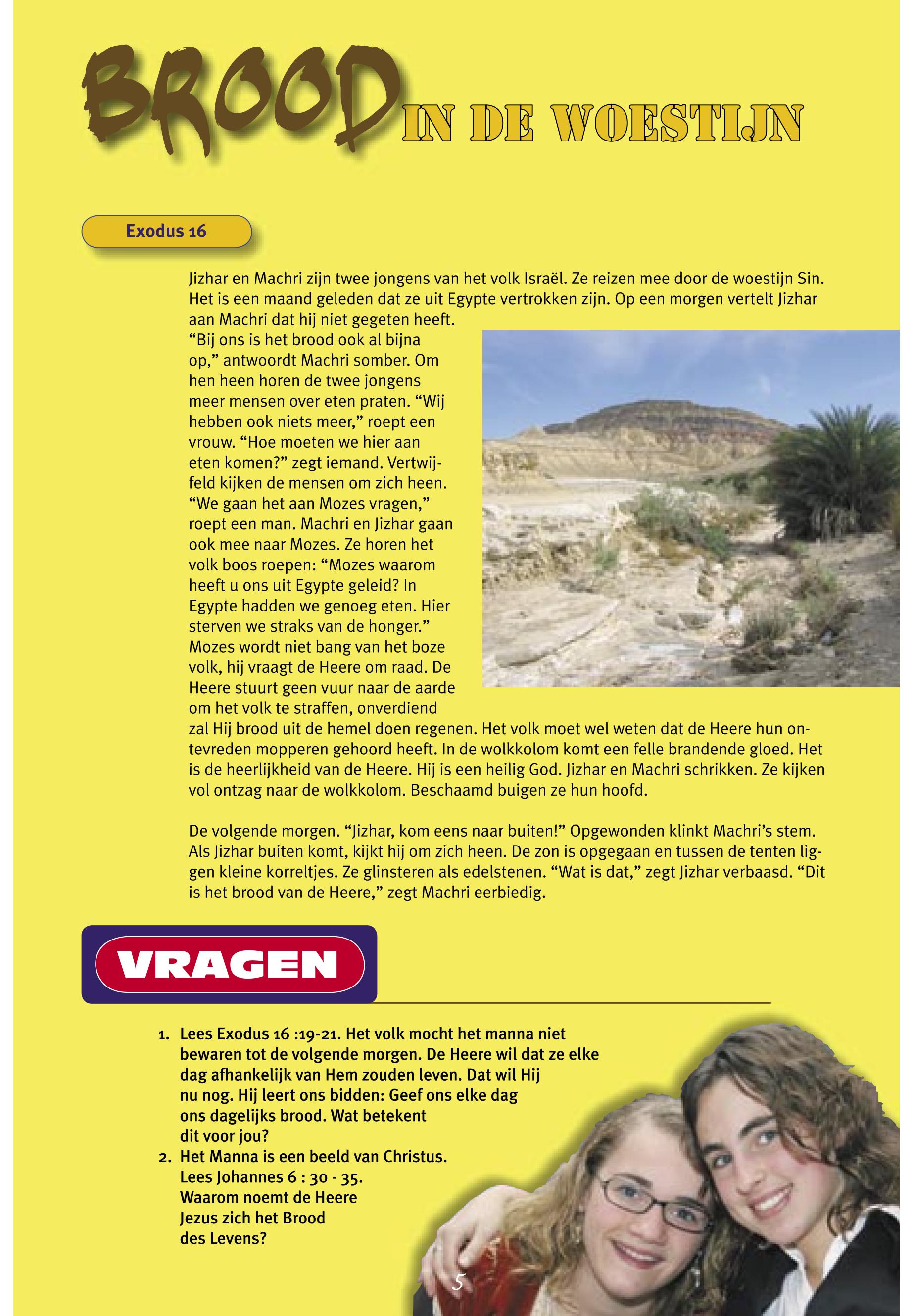 BROOD IN DE WOESTIJN

Exodus 16

Jizhar en Machri zijn twee jongens van het volk Israël. Ze reizen mee door de woestijn Sin. Het is een maand geleden dat ze uit Egypte vertrokken zijn. Op een morgen vertelt Jizhar aan Machri dat hij niet gegeten heeft.
“Bij ons is het brood ook al bijna op,” antwoordt Machri somber. Om hen heen horen de twee jongens meer mensen over eten praten. “Wij hebben ook niets meer,” roept een vrouw. “Hoe moeten we hier aan eten komen?” zegt iemand. Vertwijfeld kijken de mensen om zich heen. “We gaan het aan Mozes vragen,” roept een man. Machri en Jizhar gaan ook mee naar Mozes. Ze horen het volk boos roepen: “Mozes waarom heeft u ons uit Egypte geleid? In Egypte hadden we genoeg eten. Hier sterven we straks van de honger.” Mozes wordt niet bang van het boze volk, hij vraagt de Heere om raad. De Heere stuurt geen vuur naar de aarde om het volk te straffen, onverdiend zal Hij brood uit de hemel doen regenen. Het volk moet wel weten dat de Heere hun ontevreden mopperen gehoord heeft. In de wolkkolom komt een felle brandende gloed. Het is de heerlijkheid van de Heere. Hij is een heilig God. Jizhar en Machri schrikken. Ze kijken vol ontzag naar de wolkkolom. Beschaamd buigen ze hun hoofd.

De volgende morgen. “Jizhar, kom eens naar buiten!” Opgewonden klinkt Machri’s stem. Als Jizhar buiten komt, kijkt hij om zich heen. De zon is opgegaan en tussen de tenten liggen kleine korreltjes. Ze glinsteren als edelstenen. “Wat is dat,” zegt Jizhar verbaasd. “Dit is het brood van de Heere,” zegt Machri eerbiedig.

VRAGEN

1. Lees Exodus 16 :19-21. Het volk mocht het manna niet bewaren tot de volgende morgen. De Heere wil dat ze elke dag afhankelijk van Hem zouden leven. Dat wil Hij nu nog. Hij leert ons bidden: Geef ons elke dag ons dagelijks brood. Wat betekent dit voor jou?
2. Het Manna is een beeld van Christus. Lees Johannes 6 : 30 - 35. Waarom noemt de Heere Jezus zich het Brood des Levens?

5